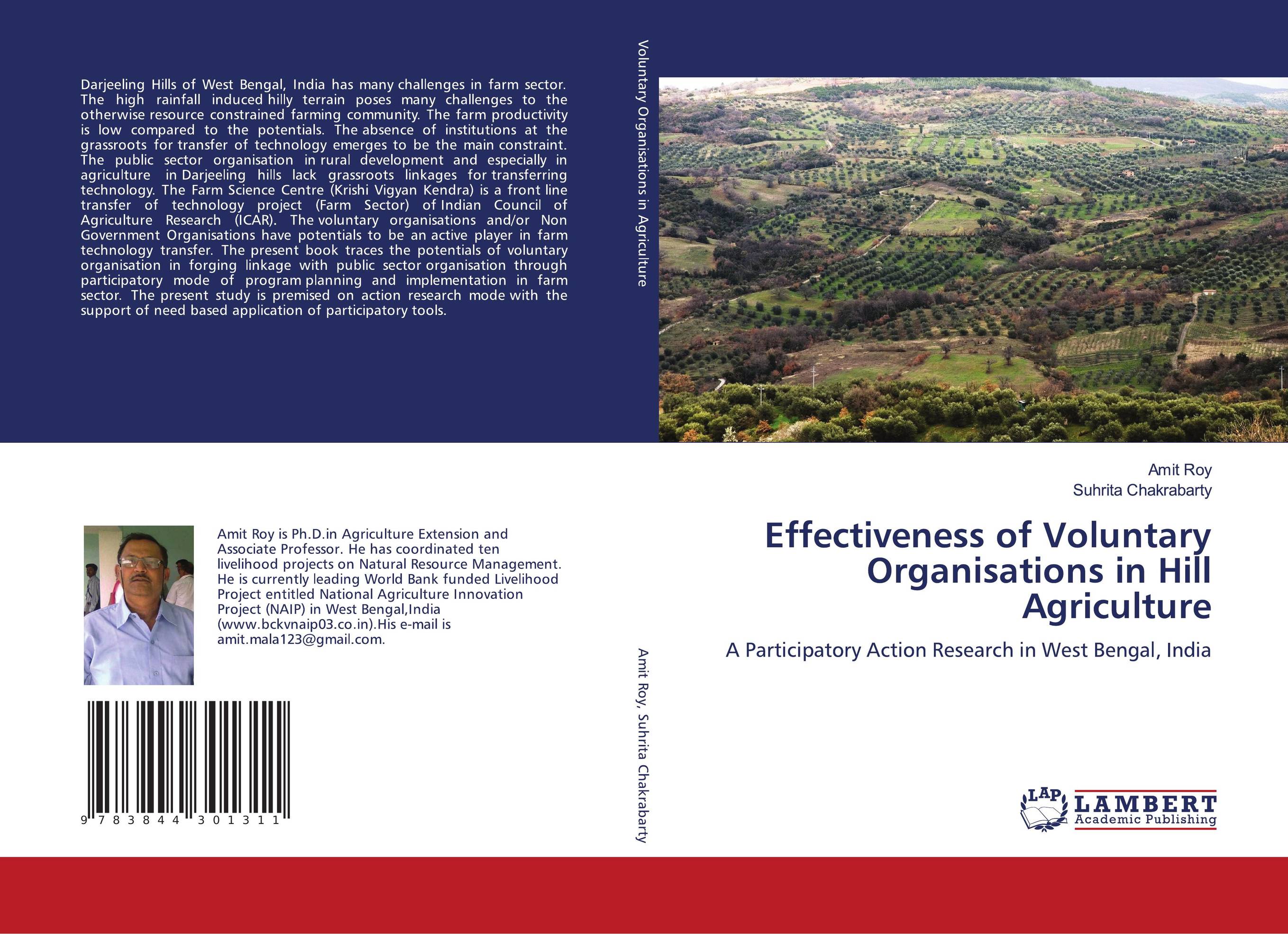 Darjeeling Hills of West Bengal, India has many challenges in farm sector. The high rainfall induced hilly terrain poses many challenges to the otherwise resource constrained farming community. The farm productivity is low compared to the potentials. The absence of institutions at the grassroots for transfer of technology emerges to be the main constraint. The public sector organisation in rural development and especially in agriculture in Darjeeling hills lack grassroots linkages for transferring technology. The Farm Science Centre (Krishi Vigyan Kendra) is a front line transfer of technology project (Farm Sector) of Indian Council of Agriculture Research (ICAR). The voluntary organisations and/or Non Government Organisations have potentials to be an active player in farm technology transfer. The present book traces the potentials of voluntary organisation in forging linkage with public sector organisation through participatory mode of program planning and implementation in farm sector. The present study is premised on action research mode with the support of need based application of participatory tools.

Amit Roy is Ph.D.in Agriculture Extension and Associate Professor. He has coordinated ten livelihood projects on Natural Resource Management. He is currently leading World Bank funded Livelihood Project entitled National Agriculture Innovation Project (NAIP) in West Bengal,India (www.bckvnaip03.co.in).His e-mail is amit.mala123@gmail.com.

9 783844 301311

Voluntary Organisations in Agriculture

Amit Roy, Suhrita Chakrabarty

Amit Roy
Suhrita Chakrabarty

Effectiveness of Voluntary Organisations in Hill Agriculture

A Participatory Action Research in West Bengal, India

LAP LAMBERT Academic Publishing